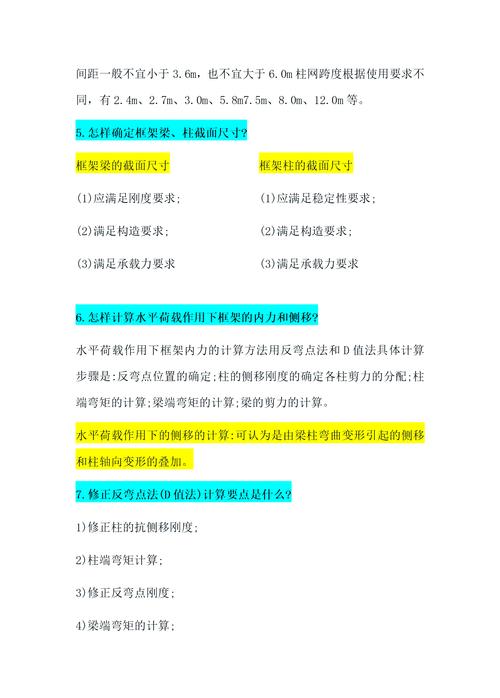 间距一般不宜小于 3.6m，也不宜大于 6.0m 柱网跨度根据使用要求不同，有 2.4m、2.7m、3.0m、5.8m7.5m、8.0m、12.0m 等。

5.怎样确定框架梁、柱截面尺寸?

框架梁的截面尺寸

(1)应满足刚度要求;

(2)满足构造要求;

(3)满足承载力要求

框架柱的截面尺寸

(1)应满足稳定性要求;

(2)满足构造要求;

(3)满足承载力要求

6.怎样计算水平荷载作用下框架的内力和侧移?

水平荷载作用下框架内力的计算方法用反弯点法和 D 值法具体计算步骤是:反弯点位置的确定;柱的侧移刚度的确定各柱剪力的分配;柱端弯矩的计算;梁端弯矩的计算;梁的剪力的计算。

水平荷载作用下的侧移的计算:可认为是由梁柱弯曲变形引起的侧移和柱轴向变形的叠加。

7.修正反弯点法(D 值法)计算要点是什么?

1)修正柱的抗侧移刚度;

2)柱端弯矩计算;

3)修正反弯点刚度;

4)梁端弯矩的计算;